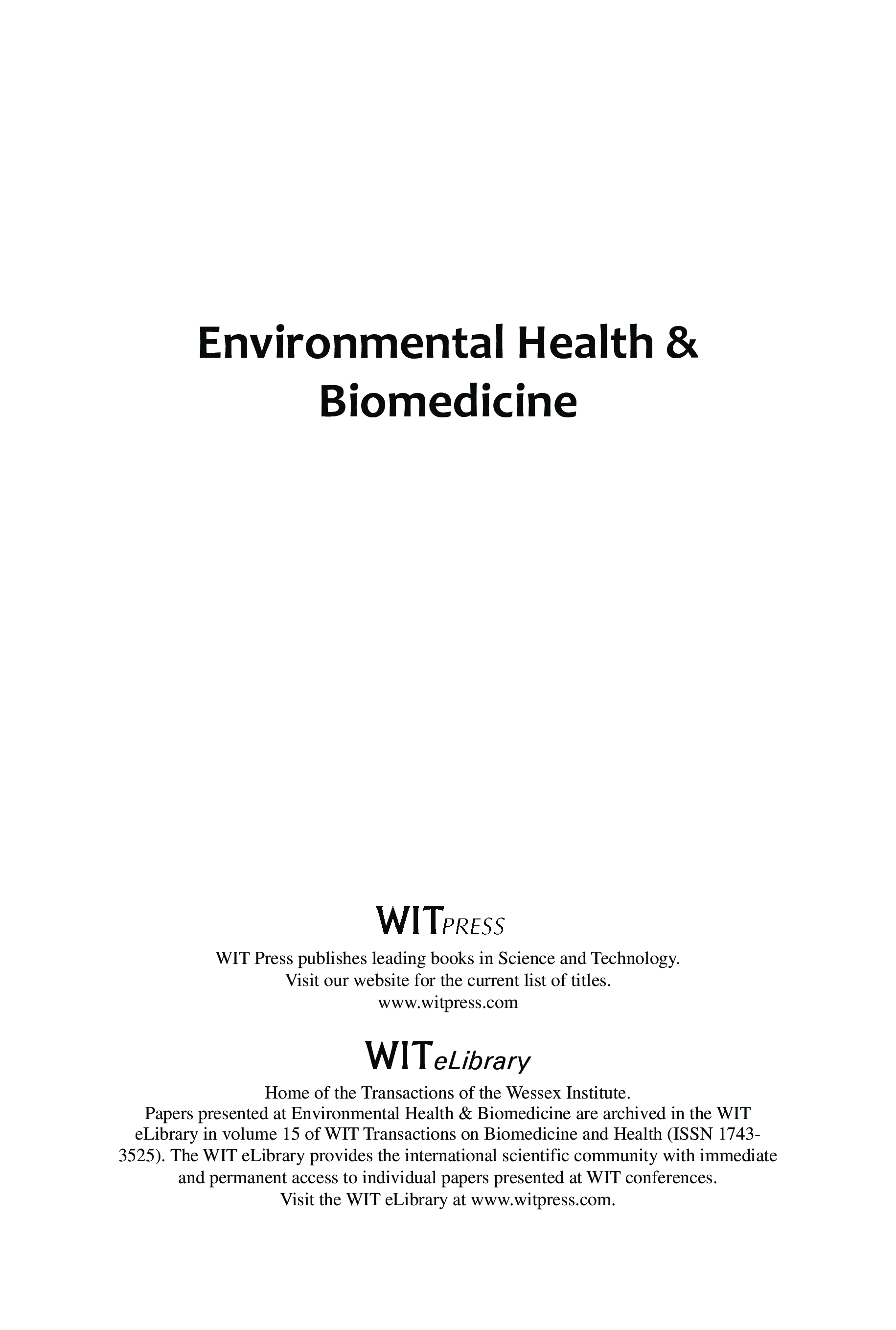 Environmental Health & Biomedicine

WITPRESS

WIT Press publishes leading books in Science and Technology.
Visit our website for the current list of titles.
www.witpress.com

WITeLibrary

Home of the Transactions of the Wessex Institute.
Papers presented at Environmental Health & Biomedicine are archived in the WIT eLibrary in volume 15 of WIT Transactions on Biomedicine and Health (ISSN 1743-3525). The WIT eLibrary provides the international scientific community with immediate and permanent access to individual papers presented at WIT conferences.
Visit the WIT eLibrary at www.witpress.com.